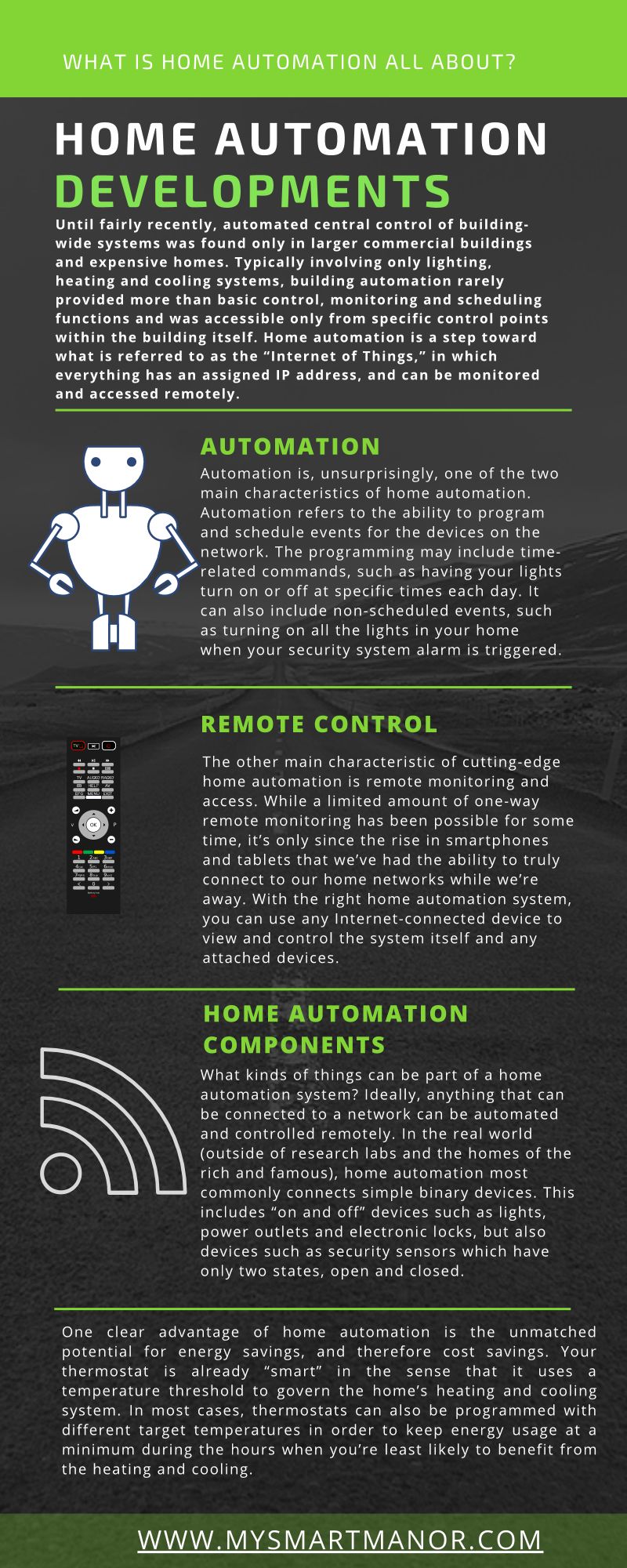 WHAT IS HOME AUTOMATION ALL ABOUT?

HOME AUTOMATION
DEVELOPMENTS

Until fairly recently, automated central control of building-wide systems was found only in larger commercial buildings and expensive homes. Typically involving only lighting, heating and cooling systems, building automation rarely provided more than basic control, monitoring and scheduling functions and was accessible only from specific control points within the building itself. Home automation is a step toward what is referred to as the "Internet of Things," in which everything has an assigned IP address, and can be monitored and accessed remotely.

AUTOMATION

Automation is, unsurprisingly, one of the two main characteristics of home automation. Automation refers to the ability to program and schedule events for the devices on the network. The programming may include time-related commands, such as having your lights turn on or off at specific times each day. It can also include non-scheduled events, such as turning on all the lights in your home when your security system alarm is triggered.

REMOTE CONTROL

The other main characteristic of cutting-edge home automation is remote monitoring and access. While a limited amount of one-way remote monitoring has been possible for some time, it's only since the rise in smartphones and tablets that we've had the ability to truly connect to our home networks while we're away. With the right home automation system, you can use any Internet-connected device to view and control the system itself and any attached devices.

HOME AUTOMATION COMPONENTS

What kinds of things can be part of a home automation system? Ideally, anything that can be connected to a network can be automated and controlled remotely. In the real world (outside of research labs and the homes of the rich and famous), home automation most commonly connects simple binary devices. This includes "on and off" devices such as lights, power outlets and electronic locks, but also devices such as security sensors which have only two states, open and closed.

One clear advantage of home automation is the unmatched potential for energy savings, and therefore cost savings. Your thermostat is already "smart" in the sense that it uses a temperature threshold to govern the home's heating and cooling system. In most cases, thermostats can also be programmed with different target temperatures in order to keep energy usage at a minimum during the hours when you're least likely to benefit from the heating and cooling.

WWW.MYSMARTMANOR.COM